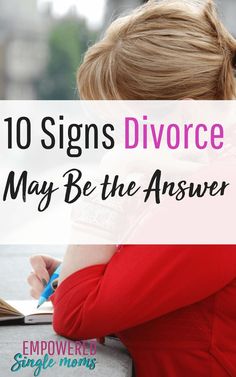 10 Signs Divorce

May Be the Answer

EMPOWERED
Single moms